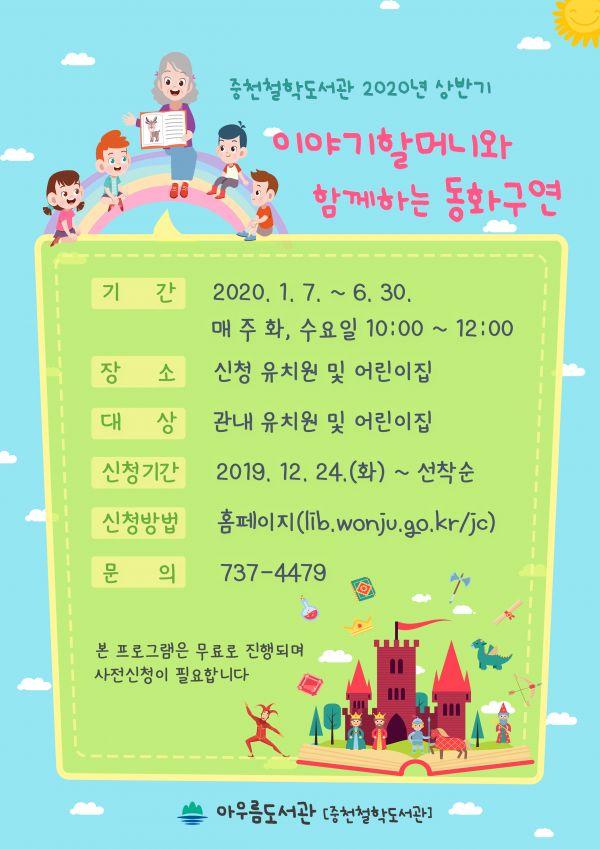 중천철학도서관 2020년 상반기

이야기할머니와
함께하는 동화구연

기 간
2020. 1. 7. ~ 6. 30.
매 주 화, 수요일 10:00 ~ 12:00

장 소
신청 유치원 및 어린이집

대 상
관내 유치원 및 어린이집

신청기간
2019. 12. 24.(화) ~ 선착순

신청방법
홈페이지(lib.wonju.go.kr/jc)

문 의
737-4479

본 프로그램은 무료로 진행되며
사전신청이 필요합니다

아우름도서관 [중천철학도서관]